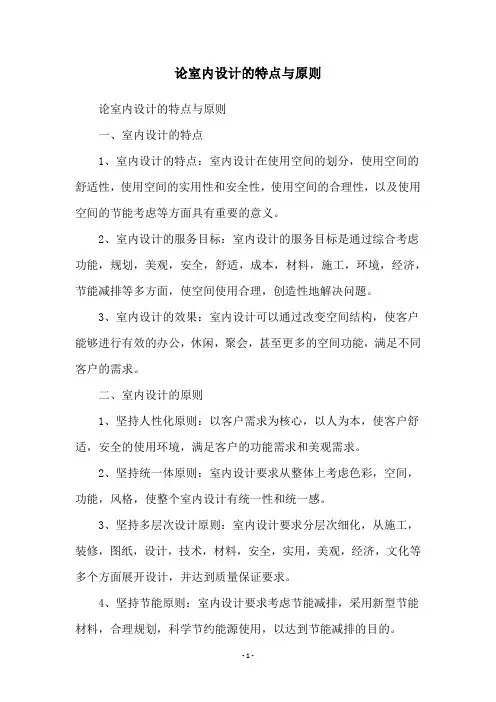 论室内设计的特点与原则

论室内设计的特点与原则

一、室内设计的特点

1、室内设计的特点：室内设计在使用空间的划分，使用空间的舒适性，使用空间的实用性和安全性，使用空间的合理性，以及使用空间的节能考虑等方面具有重要的意义。

2、室内设计的服务目标：室内设计的服务目标是通过综合考虑功能，规划，美观，安全，舒适，成本，材料，施工，环境，经济，节能减排等多方面，使空间使用合理，创造性地解决问题。

3、室内设计的效果：室内设计可以通过改变空间结构，使客户能够进行有效的办公，休闲，聚会，甚至更多的空间功能，满足不同客户的需求。

二、室内设计的原则

1、坚持人性化原则：以客户需求为核心，以人为本，使客户舒适，安全的使用环境，满足客户的功能需求和美观需求。

2、坚持统一体原则：室内设计要求从整体上考虑色彩，空间，功能，风格，使整个室内设计有统一性和统一感。

3、坚持多层次设计原则：室内设计要求分层次细化，从施工，装修，图纸，设计，技术，材料，安全，实用，美观，经济，文化等多个方面展开设计，并达到质量保证要求。

4、坚持节能原则：室内设计要求考虑节能减排，采用新型节能材料，合理规划，科学节约能源使用，以达到节能减排的目的。

- 1 -